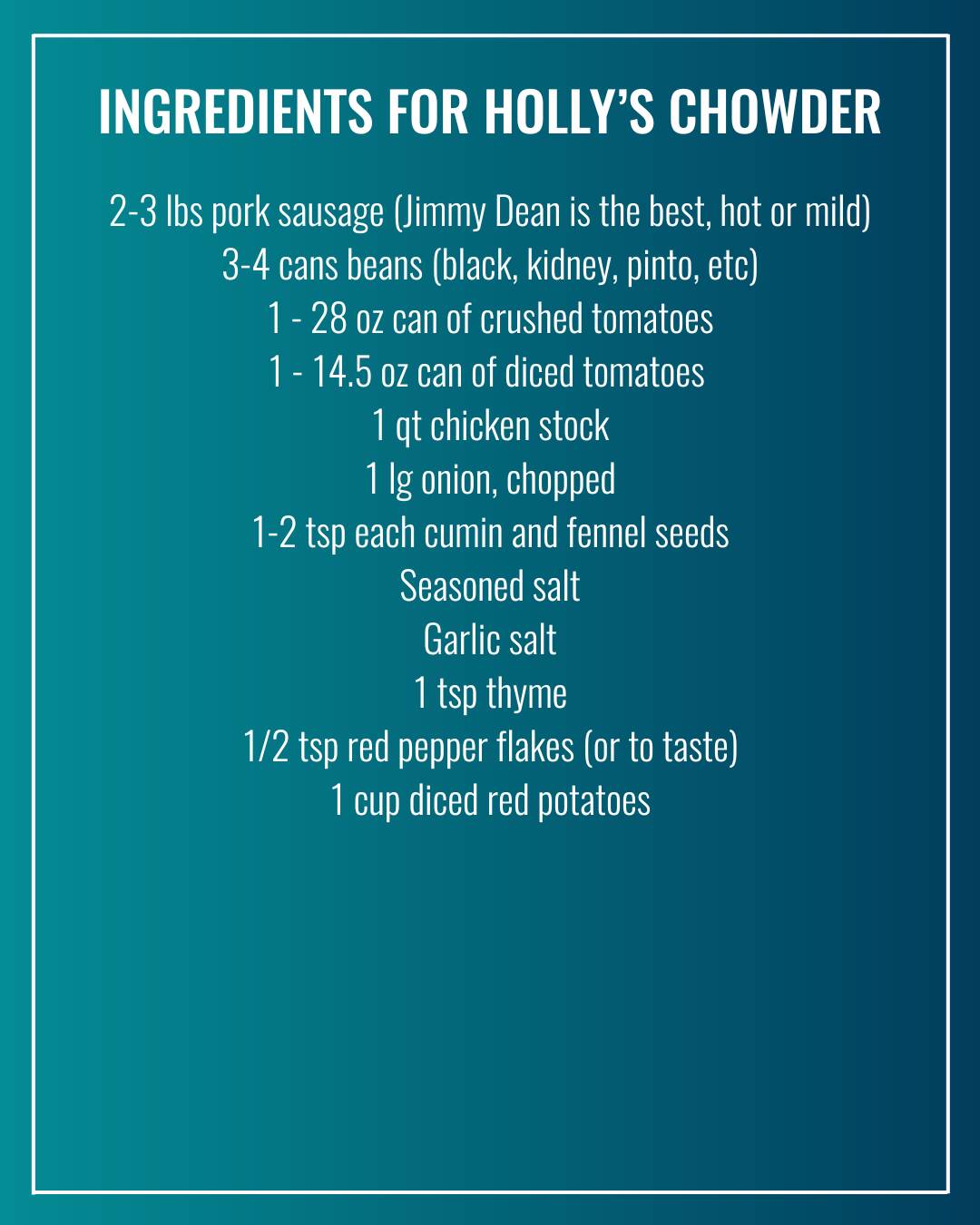 INGREDIENTS FOR HOLLY'S CHOWDER

2-3 lbs pork sausage (Jimmy Dean is the best, hot or mild)
3-4 cans beans (black, kidney, pinto, etc)
1 - 28 oz can of crushed tomatoes
1 - 14.5 oz can of diced tomatoes
1 qt chicken stock
1 lg onion, chopped
1-2 tsp each cumin and fennel seeds
Seasoned salt
Garlic salt
1 tsp thyme
1/2 tsp red pepper flakes (or to taste)
1 cup diced red potatoes